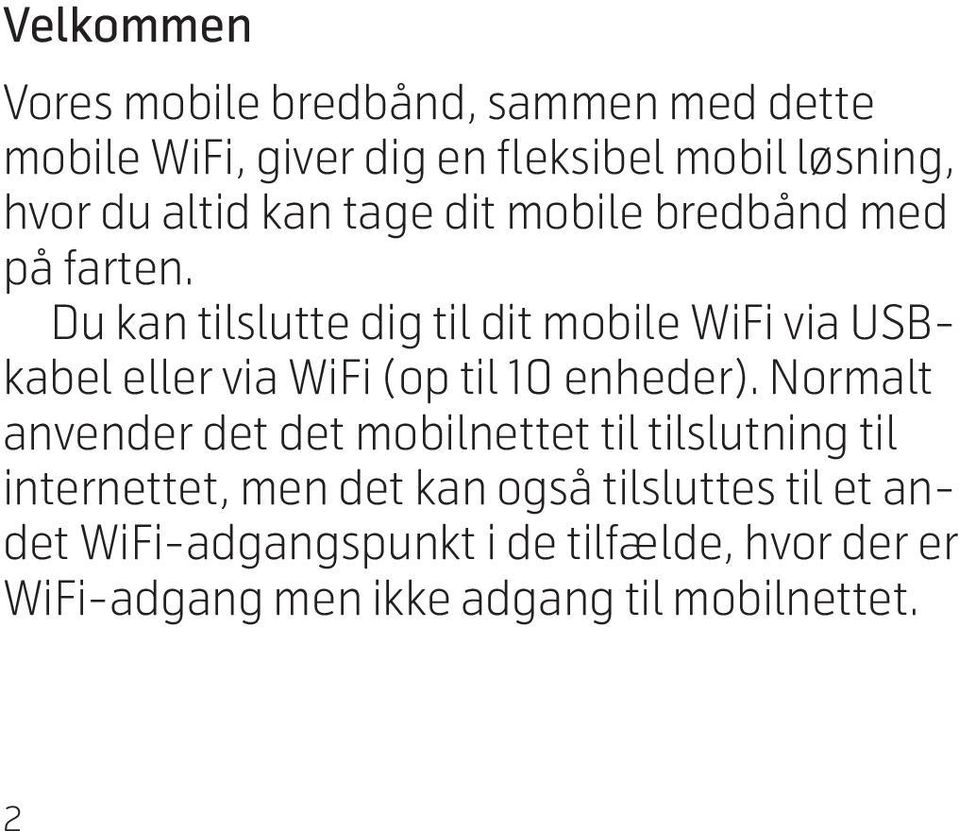 Velkommen

Vores mobile bredbånd, sammen med dette mobile WiFi, giver dig en fleksibel mobil løsning, hvor du altid kan tage dit mobile bredbånd med på farten.

Du kan tilslutte dig til dit mobile WiFi via USB-kabel eller via WiFi (op til 10 enheder). Normalt anvender det det mobilnettet til tilslutning til internettet, men det kan også tilsluttes til et andet WiFi-adgangspunkt i de tilfælde, hvor der er WiFi-adgang men ikke adgang til mobilnettet.

2